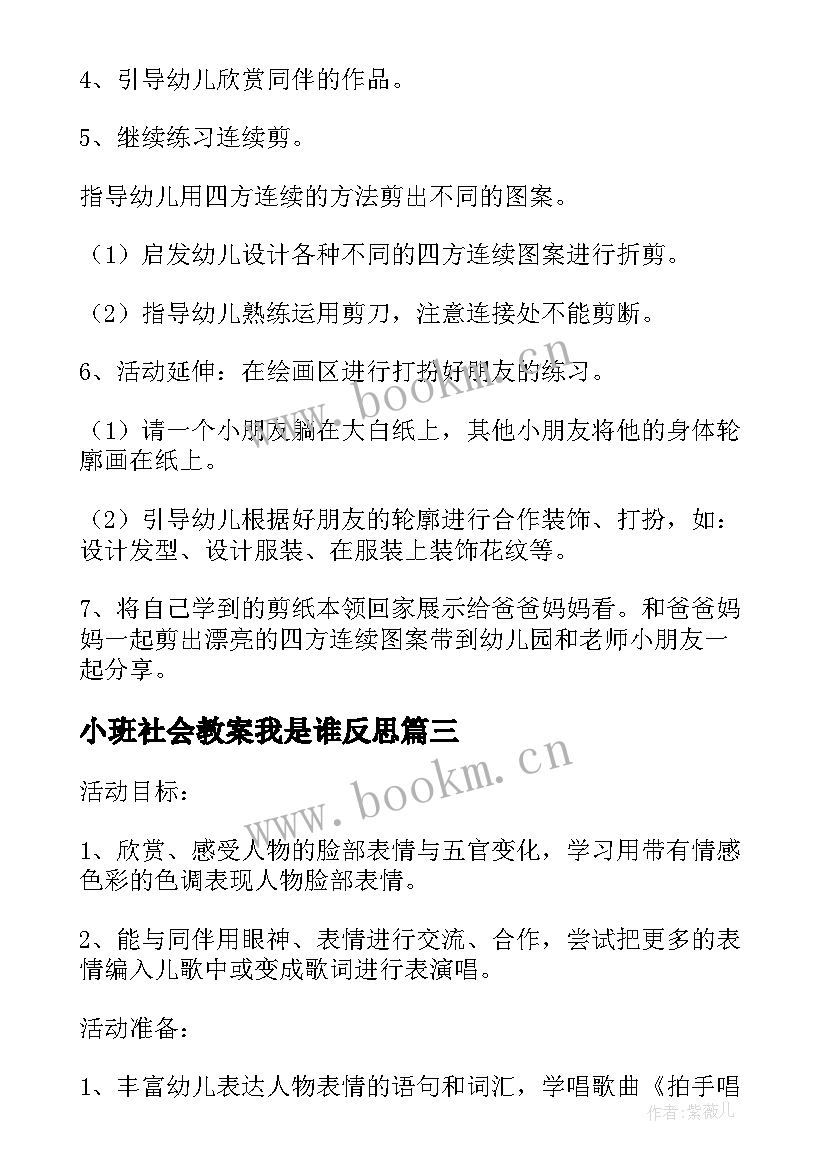 4、引导幼儿欣赏同伴的作品。

5、继续练习连续剪。

指导幼儿用四方连续的方法剪出不同的图案。

（1）启发幼儿设计各种不同的四方连续图案进行折剪。

（2）指导幼儿熟练运用剪刀，注意连接处不能剪断。

6、活动延伸：在绘画区进行打扮好朋友的练习。

（1）请一个小朋友躺在大白纸上，其他小朋友将他的身体轮廓画在纸上。

（2）引导幼儿根据好朋友的轮廓进行合作装饰、打扮，如：设计发型、设计服装、在服装上装饰花纹等。

7、将自己学到的剪纸本领回家展示给爸爸妈妈看。和爸爸妈妈一起剪出漂亮的四方连续图案带到幼儿园和老师小朋友一起分享。

小班社会教案我是谁反思篇三

活动目标：

1、欣赏、感受人物的脸部表情与五官变化，学习用带有情感色彩的色调表现人物脸部表情。

2、能与同伴用眼神、表情进行交流、合作，尝试把更多的表情编入儿歌中或变成歌词进行表演唱。

活动准备：

1、丰富幼儿表达人物表情的语句和词汇，学唱歌曲《拍手唱

www.bookm.cn

www.bookm.cn

作者：紫薇儿